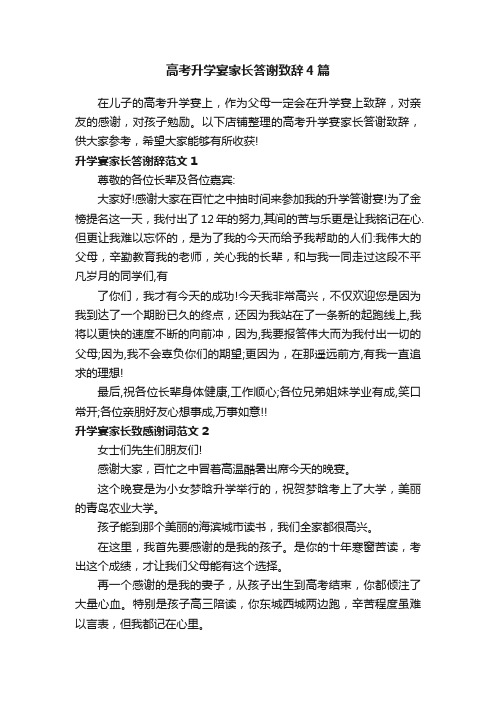 高考升学宴家长答谢致辞4篇

在儿子的高考升学宴上，作为父母一定会在升学宴上致辞，对亲友的感谢，对孩子勉励。以下店铺整理的高考升学宴家长答谢致辞，供大家参考，希望大家能够有所收获!

升学宴家长答谢辞范文1

尊敬的各位长辈及各位嘉宾:

大家好!感谢大家在百忙之中抽时间来参加我的升学答谢宴!为了金榜提名这一天，我付出了12年的努力,其间的苦与乐更是让我铭记在心.但更让我难以忘怀的，是为了我的今天而给予我帮助的人们:我伟大的父母，辛勤教育我的老师，关心我的长辈，和与我一同走过这段不平凡岁月的同学们,有

了你们，我才有今天的成功!今天我非常高兴，不仅欢迎您是因为我到达了一个期盼已久的终点，还因为我站在了一条新的起跑线上,我将以更快的速度不断的向前冲，因为,我要报答伟大而为我付出一切的父母;因为,我不会辜负你们的期望;更因为，在那遥远前方,有我一直追求的理想!

最后,祝各位长辈身体健康,工作顺心;各位兄弟姐妹学业有成,笑口常开;各位亲朋好友心想事成,万事如意!!

升学宴家长致感谢词范文2

女士们先生们朋友们!

感谢大家，百忙之中冒着高温酷暑出席今天的晚宴。

这个晚宴是为小女梦晗升学举行的，祝贺梦晗考上了大学，美丽的青岛农业大学。

孩子能到那个美丽的海滨城市读书，我们全家都很高兴。

在这里，我首先要感谢的是我的孩子。是你的十年寒窗苦读，考出这个成绩，才让我们父母能有这个选择。

再一个感谢的是我的妻子，从孩子出生到高考结束，你都倾注了大量心血。特别是孩子高三陪读，你东城西城两边跑，辛苦程度虽难以言表，但我都记在心里。